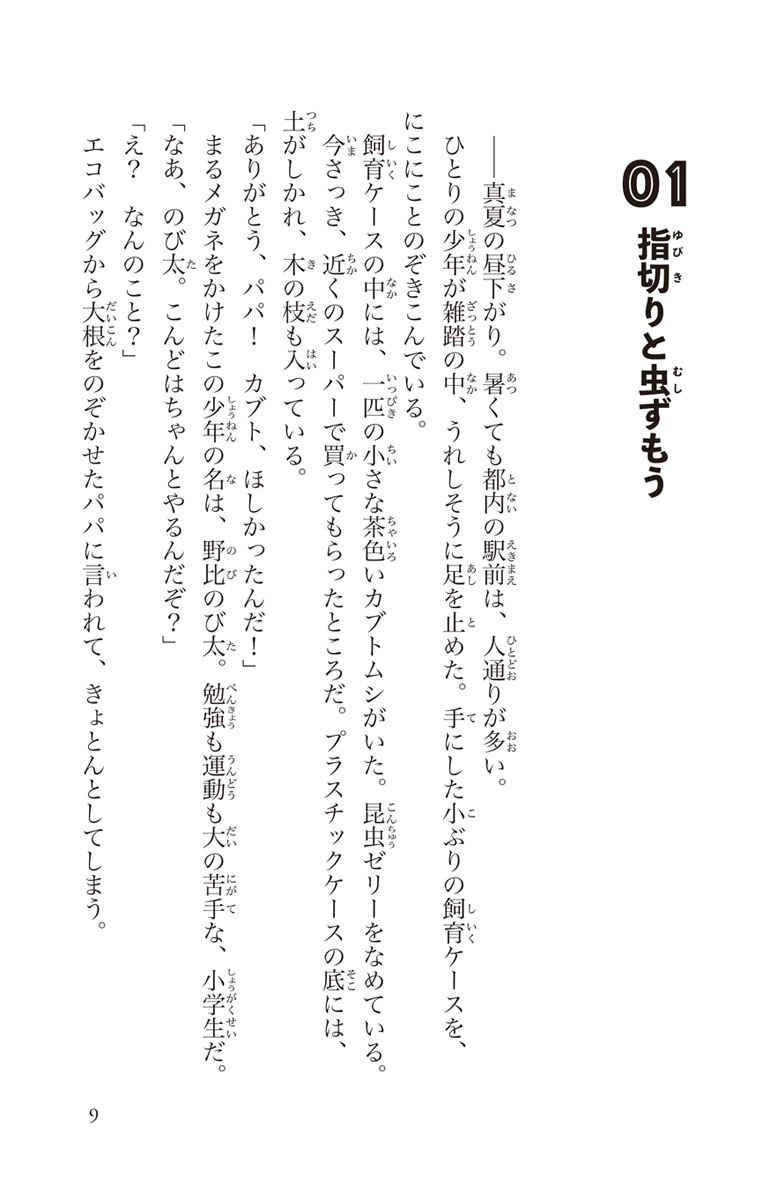 01
指切りと虫ずもう

——真夏の昼下がり。暑くても都内の駅前は、人通りが多い。
ひとりの少年が雑踏の中、うれしそうに足を止めた。手にした小ぶりの飼育ケースを、にこにことのぞきこんでいる。
飼育ケースの中には、一匹の小さな茶色いカブトムシがいた。昆虫ゼリーをなめている。
今さっき、近くのスーパーで買ってもらったところだ。プラスチックケースの底には、土がしかれ、木の枝も入っている。
「ありがとう、パパ！　カブト、ほしかったんだ！」
まるメガネをかけたこの少年の名は、野比のび太。勉強も運動も大の苦手な、小学生だ。
「なあ、のび太。こんどはちゃんとやるんだぞ？」
「え？　なんのこと？」
エコバッグから大根をのぞかせたパパに言われて、きょとんとしてしまう。

9